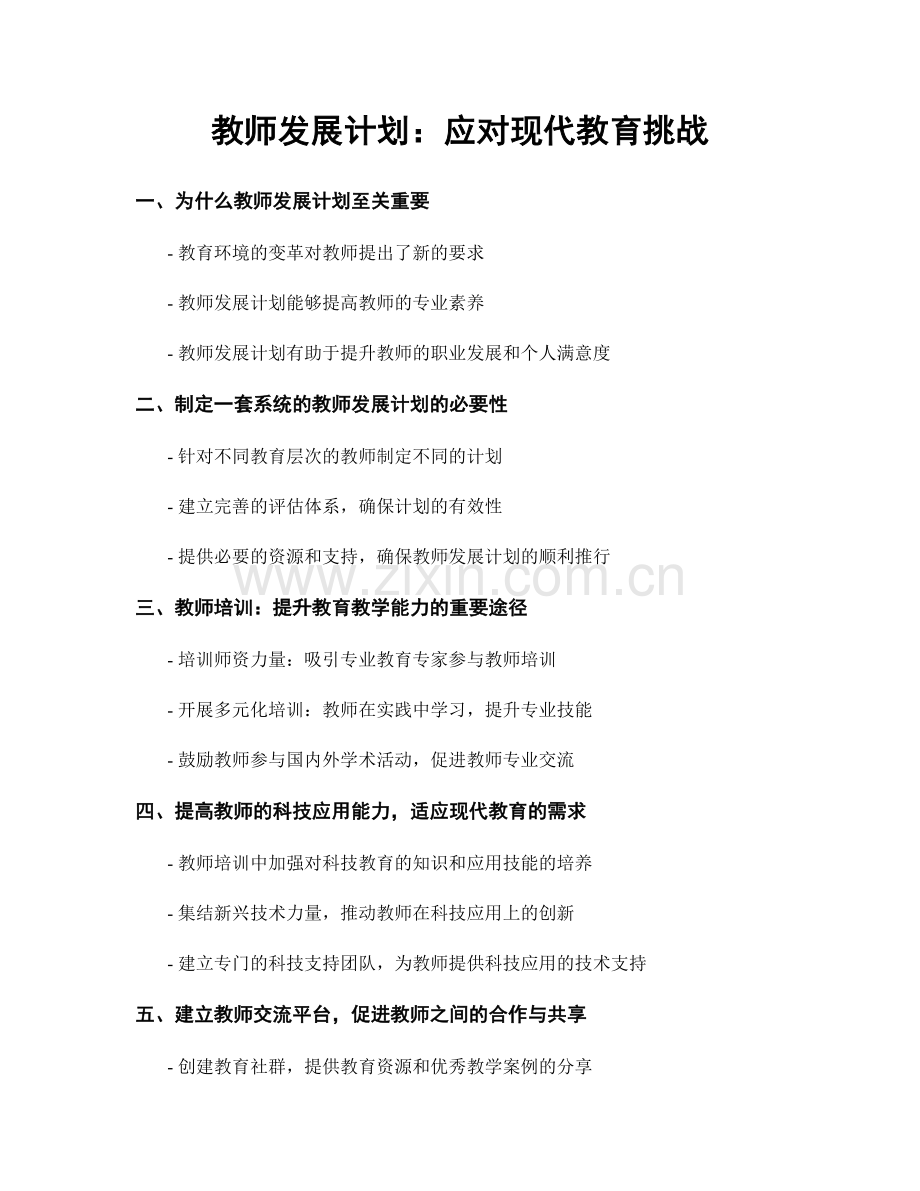 教师发展计划：应对现代教育挑战

一、为什么教师发展计划至关重要

- 教育环境的变革对教师提出了新的要求

- 教师发展计划能够提高教师的专业素养

- 教师发展计划有助于提升教师的职业发展和个人满意度

二、制定一套系统的教师发展计划的必要性

- 针对不同教育层次的教师制定不同的计划

- 建立完善的评估体系，确保计划的有效性

- 提供必要的资源和支持，确保教师发展计划的顺利推行

www.zixin.com.cn

三、教师培训：提升教育教学能力的重要途径

- 培训师资力量：吸引专业教育专家参与教师培训

- 开展多元化培训：教师在实践中学习，提升专业技能

- 鼓励教师参与国内外学术活动，促进教师专业交流

四、提高教师的科技应用能力，适应现代教育的需求

- 教师培训中加强对科技教育的知识和应用技能的培养

- 集结新兴技术力量，推动教师在科技应用上的创新

- 建立专门的科技支持团队，为教师提供科技应用的技术支持

五、建立教师交流平台，促进教师之间的合作与共享

- 创建教育社群，提供教育资源和优秀教学案例的分享